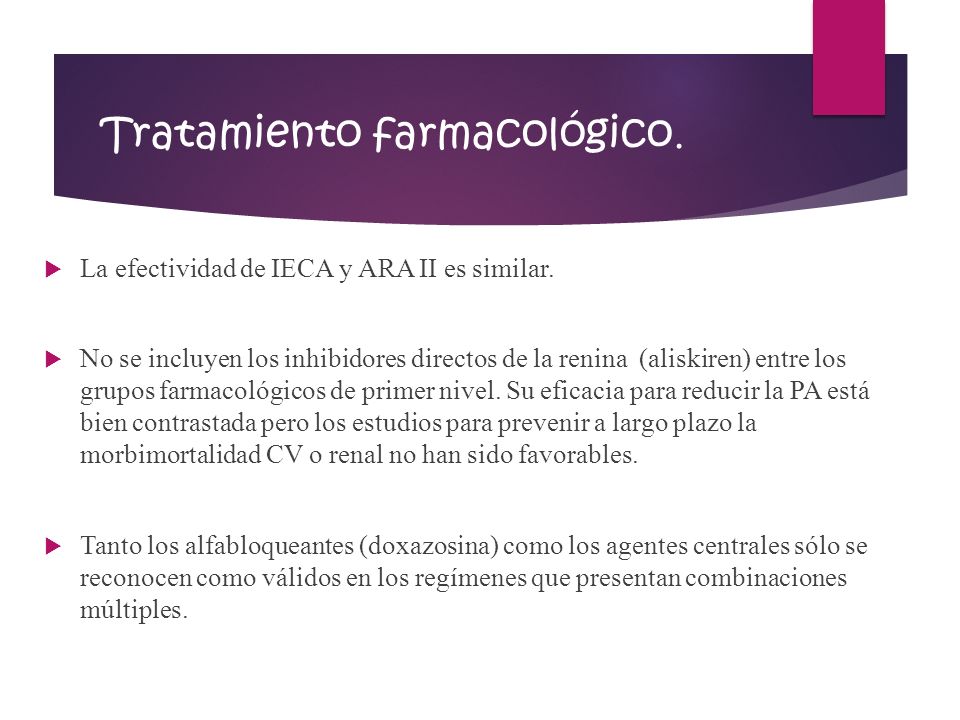 Tratamiento farmacológico.

La efectividad de IECA y ARA II es similar.

No se incluyen los inhibidores directos de la renina (aliskiren) entre los grupos farmacológicos de primer nivel. Su eficacia para reducir la PA está bien contrastada pero los estudios para prevenir a largo plazo la morbimortalidad CV o renal no han sido favorables.

Tanto los alfabloqueantes (doxazosina) como los agentes centrales sólo se reconocen como válidos en los regímenes que presentan combinaciones múltiples.